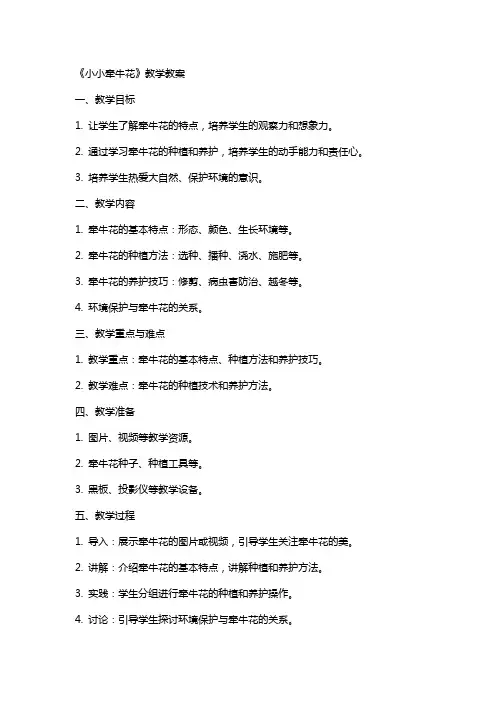 《小小牵牛花》教学教案

一、教学目标

1. 让学生了解牵牛花的特点，培养学生的观察力和想象力。

2. 通过学习牵牛花的种植和养护，培养学生的动手能力和责任心。

3. 培养学生热爱大自然、保护环境的意识。

二、教学内容

1. 牵牛花的基本特点：形态、颜色、生长环境等。

2. 牵牛花的种植方法：选种、播种、浇水、施肥等。

3. 牵牛花的养护技巧：修剪、病虫害防治、越冬等。

4. 环境保护与牵牛花的关系。

三、教学重点与难点

1. 教学重点：牵牛花的基本特点、种植方法和养护技巧。

2. 教学难点：牵牛花的种植技术和养护方法。

四、教学准备

1. 图片、视频等教学资源。

2. 牵牛花种子、种植工具等。

3. 黑板、投影仪等教学设备。

五、教学过程

1. 导入：展示牵牛花的图片或视频，引导学生关注牵牛花的美。

2. 讲解：介绍牵牛花的基本特点，讲解种植和养护方法。

3. 实践：学生分组进行牵牛花的种植和养护操作。

4. 讨论：引导学生探讨环境保护与牵牛花的关系。